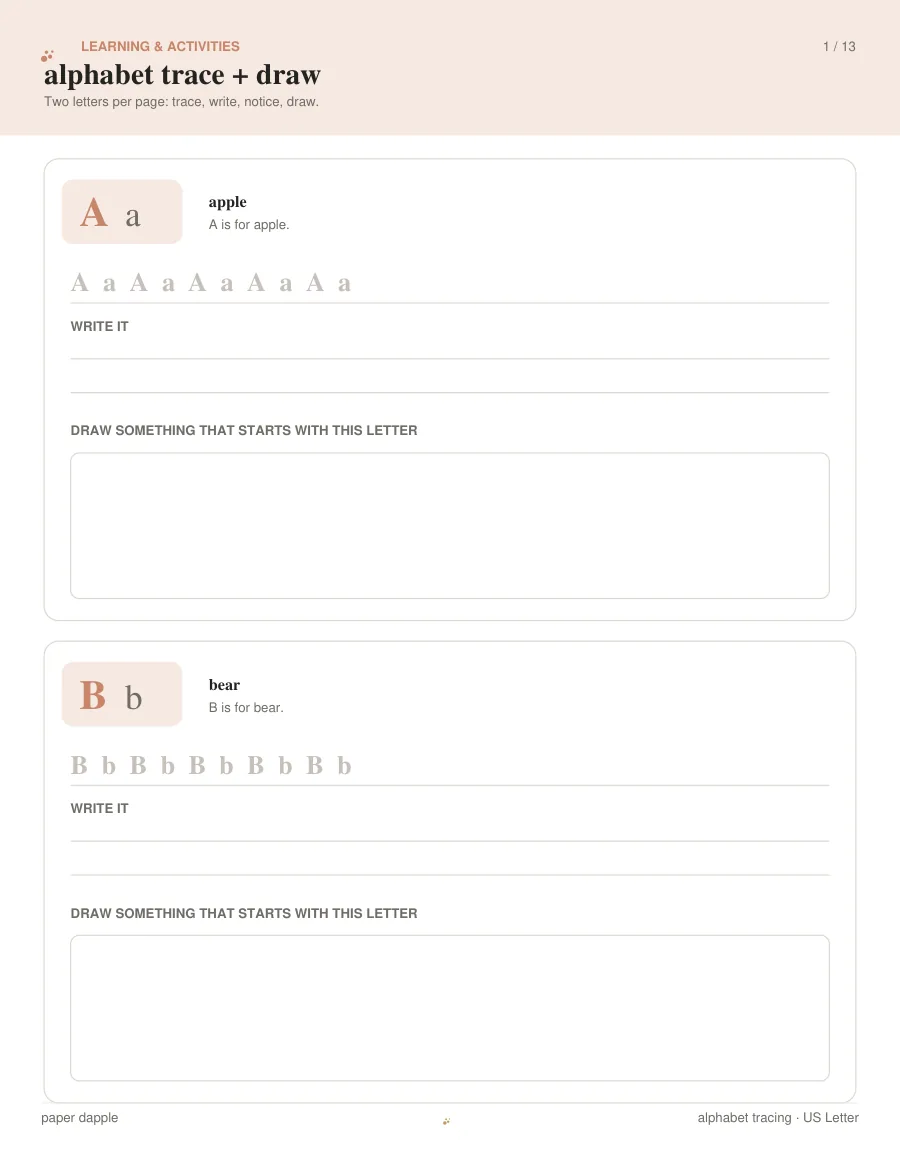 LEARNING & ACTIVITIES

1 / 13

alphabet trace + draw

Two letters per page: trace, write, notice, draw.

A a

apple

A is for apple.

A a A a A a A a A a

WRITE IT

DRAW SOMETHING THAT STARTS WITH THIS LETTER

B b

bear

B is for bear.

B b B b B b B b B b

WRITE IT

DRAW SOMETHING THAT STARTS WITH THIS LETTER

paper dapple

alphabet tracing · US Letter